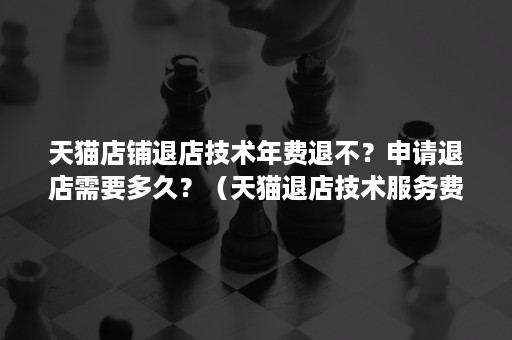 天猫店铺退店技术年费退不？申请退店需要多久？（天猫退店技术服务费